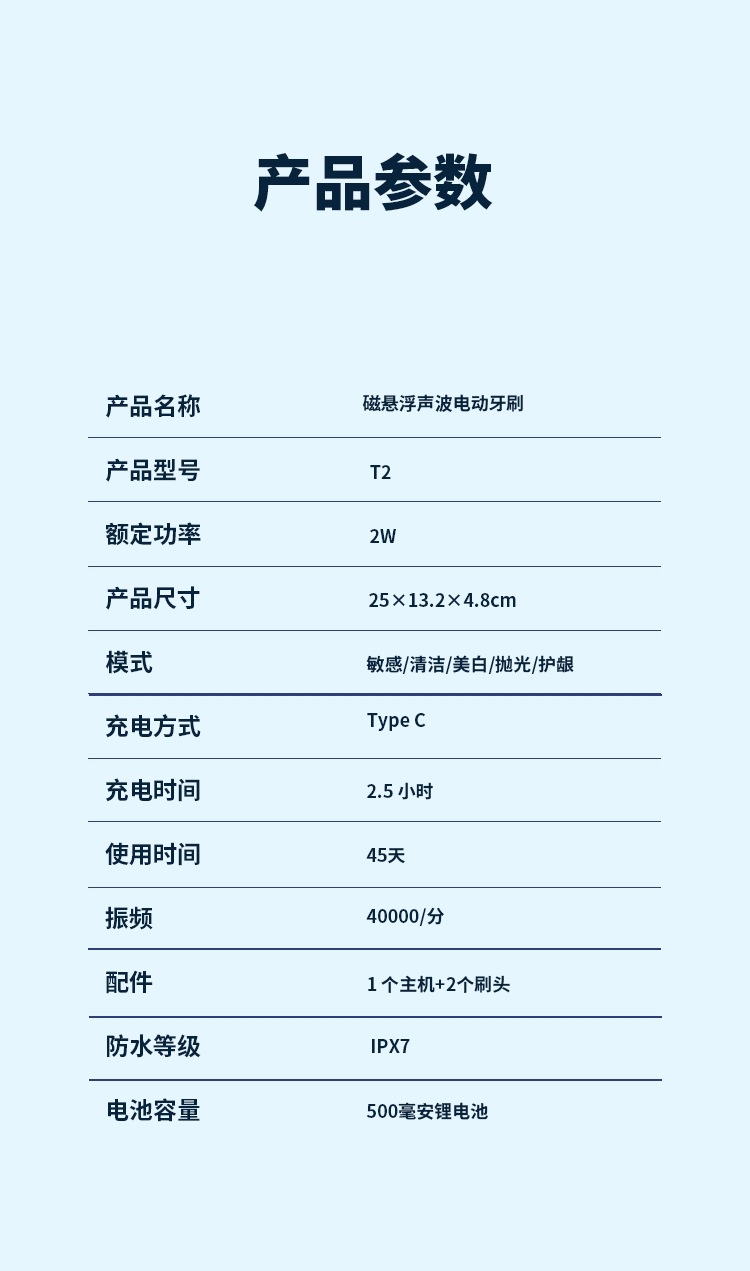 产品参数

产品名称 磁悬浮声波电动牙刷

产品型号 T2

额定功率 2W

产品尺寸 25×13.2×4.8cm

模式 敏感/清洁/美白/抛光/护龈

充电方式 Type C

充电时间 2.5小时

使用时间 45天

振频 40000/分

配件 1个主机+2个刷头

防水等级 IPX7

电池容量 500毫安锂电池